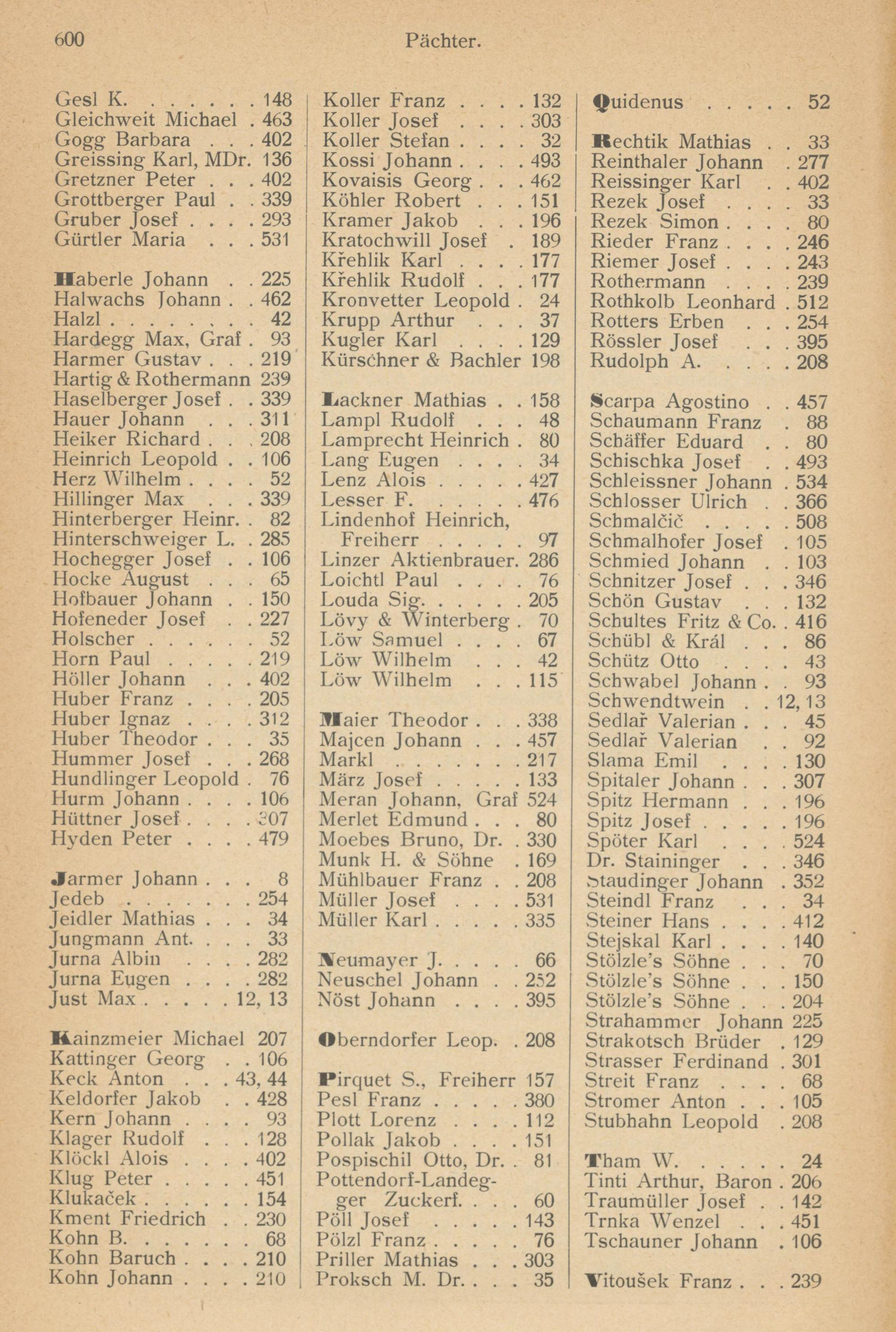 600 Pächter.

Gesl K. . . . . . . 148
Gleichweit Michael . 463
Gogg Barbara . . . 402
Greissing Karl, MDr. 136
Gretzner Peter . . . 402
Grottberger Paul . . 339
Gruber Josef . . . . 293
Gürtler Maria . . . 531

Haberle Johann . . 225
Halwachs Johann . . 462
Halzl . . . . . . . . 42
Hardegg Max, Graf . 93
Harmer Gustav . . . 219
Hartig & Rothermann 239
Haselberger Josef . . 339
Hauer Johann . . . 311
Heiker Richard . . . 208
Heinrich Leopold . . 106
Herz Wilhelm . . . . 52
Hillinger Max . . . 339
Hinterberger Heinr. . 82
Hinterschweiger L. . 285
Hochegger Josef . . 106
Hocke August . . . 65
Hofbauer Johann . . 150
Hofeneder Josef . . 227
Holscher . . . . . . 52
Horn Paul . . . . . 219
Höller Johann . . . 402
Huber Franz . . . . 205
Huber Ignaz . . . . 312
Huber Theodor . . . 35
Hummer Josef . . . 268
Hundlinger Leopold . 76
Hurm Johann . . . . 106
Hüttner Josef . . . . 307
Hyden Peter . . . . 479

Jarmer Johann . . . 8
Jedeb . . . . . . . 254
Jeidler Mathias . . . 34
Jungmann Ant. . . . 33
Jurna Albin . . . . 282
Jurna Eugen . . . . 282
Just Max . . . . . 12, 13

Kainzmeier Michael 207
Kattinger Georg . . 106
Keck Anton . . . 43, 44
Keldorfer Jakob . . 428
Kern Johann . . . . 93
Klager Rudolf . . . 128
Klöckl Alois . . . . 402
Klug Peter . . . . . 451
Klukaček . . . . . . 154
Kment Friedrich . . 230
Kohn B. . . . . . . 68
Kohn Baruch . . . . 210
Kohn Johann . . . . 210

Koller Franz . . . . 132
Koller Josef . . . . 303
Koller Stefan . . . . 32
Kossi Johann . . . . 493
Kovaisis Georg . . . 462
Köhler Robert . . . 151
Kramer Jakob . . . 196
Kratochwill Josef . 189
Křehlik Karl . . . . 177
Křehlik Rudolf . . . 177
Kronvetter Leopold . 24
Krupp Arthur . . . 37
Kugler Karl . . . . 129
Kürschner & Bachler 198

Lackner Mathias . . 158
Lampl Rudolf . . . 48
Lamprecht Heinrich . 80
Lang Eugen . . . . 34
Lenz Alois . . . . . 427
Lesser F. . . . . . 476
Lindenhof Heinrich, Freiherr . . . . . 97
Linzer Aktienbrauer. 286
Loichtl Paul . . . . 76
Louda Sig. . . . . . 205
Lövy & Winterberg . 70
Löw Samuel . . . . 67
Löw Wilhelm . . . 42
Löw Wilhelm . . . 115

Maier Theodor . . . 338
Majcen Johann . . . 457
Markl . . . . . . . 217
März Josef . . . . . 133
Meran Johann, Graf 524
Merlet Edmund . . . 80
Moebes Bruno, Dr. . 330
Munk H. & Söhne . 169
Mühlbauer Franz . . 208
Müller Josef . . . . 531
Müller Karl . . . . . 335

Neumayer J. . . . . 66
Neuschel Johann . . 252
Nöst Johann . . . . 395

Oberndorfer Leop. . 208

Pirquet S., Freiherr 157
Pesl Franz . . . . . 380
Plott Lorenz . . . . 112
Pollak Jakob . . . . 151
Pospischil Otto, Dr. . 81
Pottendorf-Landegger Zuckerf. . . . 60
Pöll Josef . . . . . 143
Pölzl Franz . . . . . 76
Priller Mathias . . . 303
Proksch M. Dr. . . . 35

Quidenus . . . . . 52

Rechtik Mathias . . 33
Reinthaler Johann . 277
Reissinger Karl . . 402
Rezek Josef . . . . 33
Rezek Simon . . . . 80
Rieder Franz . . . . 246
Riemer Josef . . . . 243
Rothermann . . . . 239
Rothkolb Leonhard . 512
Rotters Erben . . . 254
Rössler Josef . . . 395
Rudolph A. . . . . 208

Scarpa Agostino . . 457
Schaumann Franz . 88
Schäffer Eduard . . 80
Schischka Josef . . 493
Schleissner Johann . 534
Schlosser Ulrich . . 366
Schmalčič . . . . . 508
Schmalhofer Josef . 105
Schmied Johann . . 103
Schnitzer Josef . . . 346
Schön Gustav . . . 132
Schultes Fritz & Co. . 416
Schübl & Král . . . 86
Schütz Otto . . . . 43
Schwabel Johann . . 93
Schwendtwein . . 12, 13
Sedlař Valerian . . . 45
Sedlař Valerian . . 92
Slama Emil . . . . 130
Spitaler Johann . . . 307
Spitz Hermann . . . 196
Spitz Josef . . . . . 196
Spöter Karl . . . . 524
Dr. Staininger . . . 346
Staudinger Johann . 352
Steindl Franz . . . 34
Steiner Hans . . . . 412
Stejskal Karl . . . . 140
Stölzle's Söhne . . . 70
Stölzle's Söhne . . . 150
Stölzle's Söhne . . . 204
Strahammer Johann 225
Strakotsch Brüder . 129
Strasser Ferdinand . 301
Streit Franz . . . . 68
Stromer Anton . . . 105
Stubhahn Leopold . 208

Tham W. . . . . . 24
Tinti Arthur, Baron . 206
Traumüller Josef . . 142
Trnka Wenzel . . . 451
Tschauner Johann . 106

Vitoušek Franz . . . 239